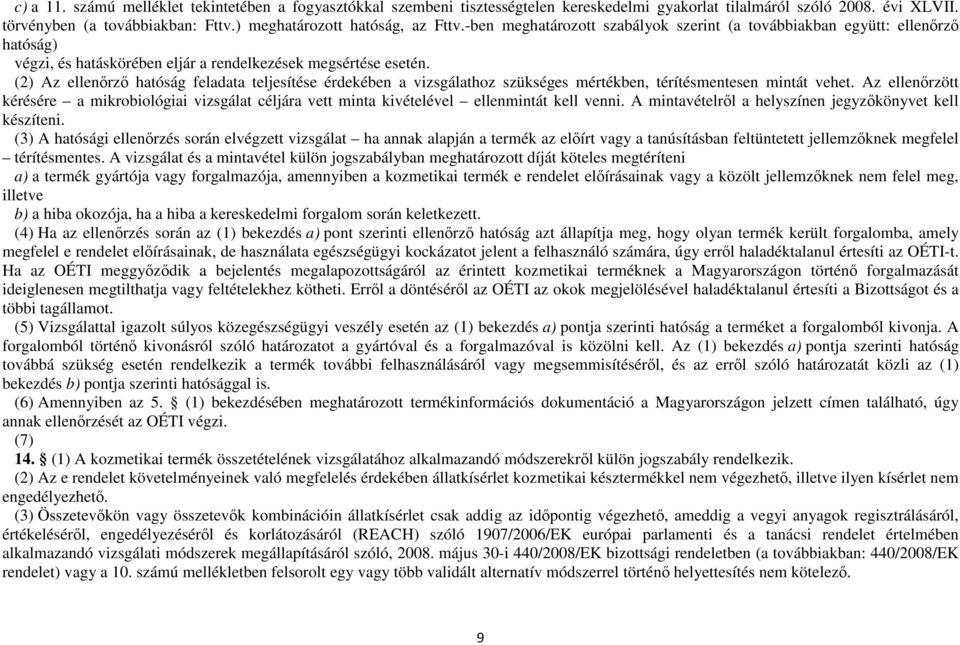 c) a 11. számú melléklet tekintetében a fogyasztókkal szembeni tisztességtelen kereskedelmi gyakorlat tilalmáról szóló 2008. évi XLVII. törvényben (a továbbiakban: Fttv.) meghatározott hatóság, az Fttv.-ben meghatározott szabályok szerint (a továbbiakban együtt: ellenőrző hatóság)

végzi, és hatáskörében eljár a rendelkezések megsértése esetén.

(2) Az ellenőrző hatóság feladata teljesítése érdekében a vizsgálathoz szükséges mértékben, térítésmentesen mintát vehet. Az ellenőrzött kérésére – a mikrobiológiai vizsgálat céljára vett minta kivételével – ellenmintát kell venni. A mintavételről a helyszínen jegyzőkönyvet kell készíteni.

(3) A hatósági ellenőrzés során elvégzett vizsgálat – ha annak alapján a termék az előírt vagy a tanúsításban feltüntetett jellemzőknek megfelel – térítésmentes. A vizsgálat és a mintavétel külön jogszabályban meghatározott díját köteles megtéríteni

a) a termék gyártója vagy forgalmazója, amennyiben a kozmetikai termék e rendelet előírásainak vagy a közölt jellemzőknek nem felel meg, illetve

b) a hiba okozója, ha a hiba a kereskedelmi forgalom során keletkezett.

(4) Ha az ellenőrzés során az (1) bekezdés a) pont szerinti ellenőrző hatóság azt állapítja meg, hogy olyan termék került forgalomba, amely megfelel e rendelet előírásainak, de használata egészségügyi kockázatot jelent a felhasználó számára, úgy erről haladéktalanul értesíti az OÉTI-t. Ha az OÉTI meggyőződik a bejelentés megalapozottságáról az érintett kozmetikai terméknek a Magyarországon történő forgalmazását ideiglenesen megtilthatja vagy feltételekhez kötheti. Erről a döntéséről az OÉTI az okok megjelölésével haladéktalanul értesíti a Bizottságot és a többi tagállamot.

(5) Vizsgálattal igazolt súlyos közegészségügyi veszély esetén az (1) bekezdés a) pontja szerinti hatóság a terméket a forgalomból kivonja. A forgalomból történő kivonásról szóló határozatot a gyártóval és a forgalmazóval is közölni kell. Az (1) bekezdés a) pontja szerinti hatóság továbbá szükség esetén rendelkezik a termék további felhasználásáról vagy megsemmisítéséről, és az erről szóló határozatát közli az (1) bekezdés b) pontja szerinti hatósággal is.

(6) Amennyiben az 5. § (1) bekezdésében meghatározott termékinformációs dokumentáció a Magyarországon jelzett címen található, úgy annak ellenőrzését az OÉTI végzi.

(7)

14. § (1) A kozmetikai termék összetételének vizsgálatához alkalmazandó módszerekről külön jogszabály rendelkezik.

(2) Az e rendelet követelményeinek való megfelelés érdekében állatkísérlet kozmetikai késztermékkel nem végezhető, illetve ilyen kísérlet nem engedélyezhető.

(3) Összetevőkön vagy összetevők kombinációin állatkísérlet csak addig az időpontig végezhető, ameddig a vegyi anyagok regisztrálásáról, értékeléséről, engedélyezéséről és korlátozásáról (REACH) szóló 1907/2006/EK európai parlamenti és a tanácsi rendelet értelmében alkalmazandó vizsgálati módszerek megállapításáról szóló, 2008. május 30-i 440/2008/EK bizottsági rendeletben (a továbbiakban: 440/2008/EK rendelet) vagy a 10. számú mellékletben felsorolt egy vagy több validált alternatív módszerrel történő helyettesítés nem kötelező.

9